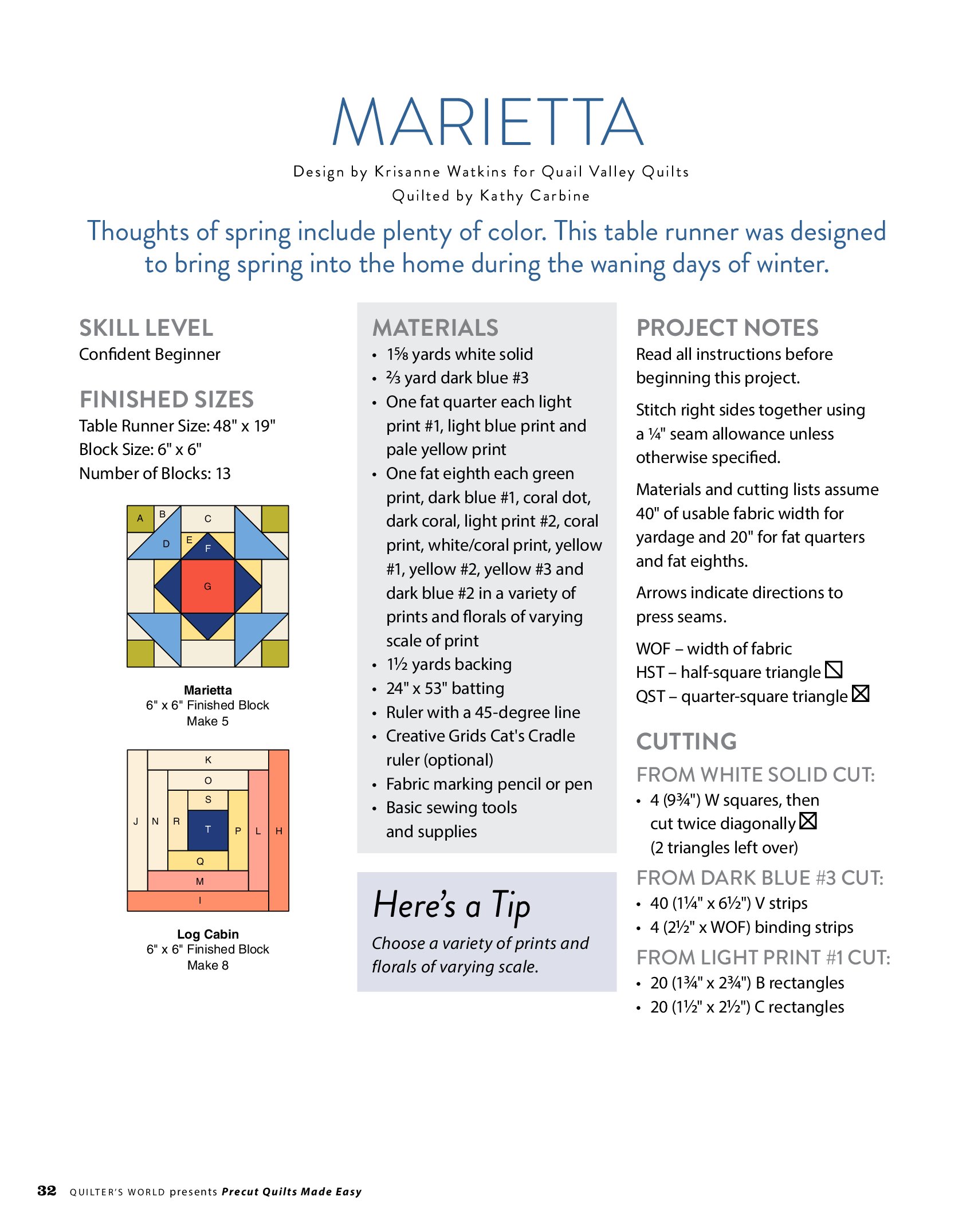 MARIETTA

Design by Krisanne Watkins for Quail Valley Quilts
Quilted by Kathy Carbine

Thoughts of spring include plenty of color. This table runner was designed to bring spring into the home during the waning days of winter.

SKILL LEVEL
Confident Beginner

FINISHED SIZES
Table Runner Size: 48" x 19"
Block Size: 6" x 6"
Number of Blocks: 13

A B C D E F G

Marietta
6" x 6" Finished Block
Make 5

K O S J N R T P L H Q M I

Log Cabin
6" x 6" Finished Block
Make 8

MATERIALS
• 1⅝ yards white solid
• ⅔ yard dark blue #3
• One fat quarter each light print #1, light blue print and pale yellow print
• One fat eighth each green print, dark blue #1, coral dot, dark coral, light print #2, coral print, white/coral print, yellow #1, yellow #2, yellow #3 and dark blue #2 in a variety of prints and florals of varying scale of print
• 1½ yards backing
• 24" x 53" batting
• Ruler with a 45-degree line
• Creative Grids Cat's Cradle ruler (optional)
• Fabric marking pencil or pen
• Basic sewing tools and supplies

Here's a Tip
Choose a variety of prints and florals of varying scale.

PROJECT NOTES
Read all instructions before beginning this project.

Stitch right sides together using a ¼" seam allowance unless otherwise specified.

Materials and cutting lists assume 40" of usable fabric width for yardage and 20" for fat quarters and fat eighths.

Arrows indicate directions to press seams.

WOF – width of fabric
HST – half-square triangle
QST – quarter-square triangle

CUTTING
FROM WHITE SOLID CUT:
• 4 (9¾") W squares, then cut twice diagonally (2 triangles left over)

FROM DARK BLUE #3 CUT:
• 40 (1¼" x 6½") V strips
• 4 (2½" x WOF) binding strips

FROM LIGHT PRINT #1 CUT:
• 20 (1¾" x 2¾") B rectangles
• 20 (1½" x 2½") C rectangles

32 QUILTER'S WORLD presents Precut Quilts Made Easy